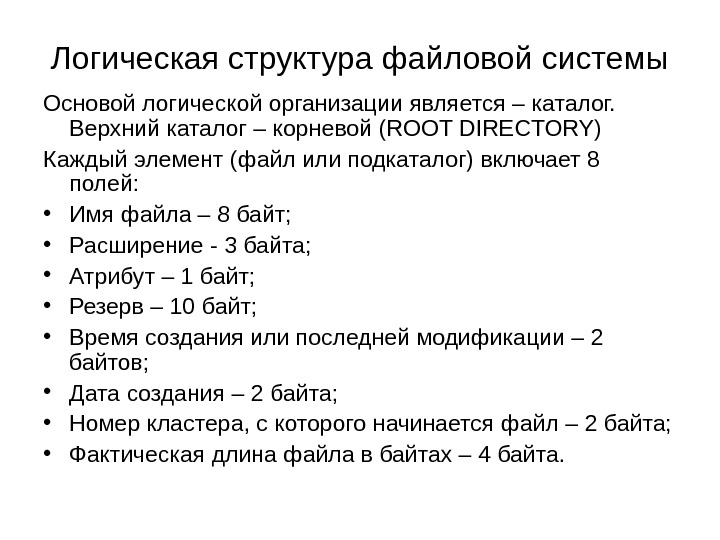 Логическая структура файловой системы

Основой логической организации является – каталог. Верхний каталог – корневой (ROOT DIRECTORY)

Каждый элемент (файл или подкаталог) включает 8 полей:

• Имя файла – 8 байт;
• Расширение - 3 байта;
• Атрибут – 1 байт;
• Резерв – 10 байт;
• Время создания или последней модификации – 2 байтов;
• Дата создания – 2 байта;
• Номер кластера, с которого начинается файл – 2 байта;
• Фактическая длина файла в байтах – 4 байта.